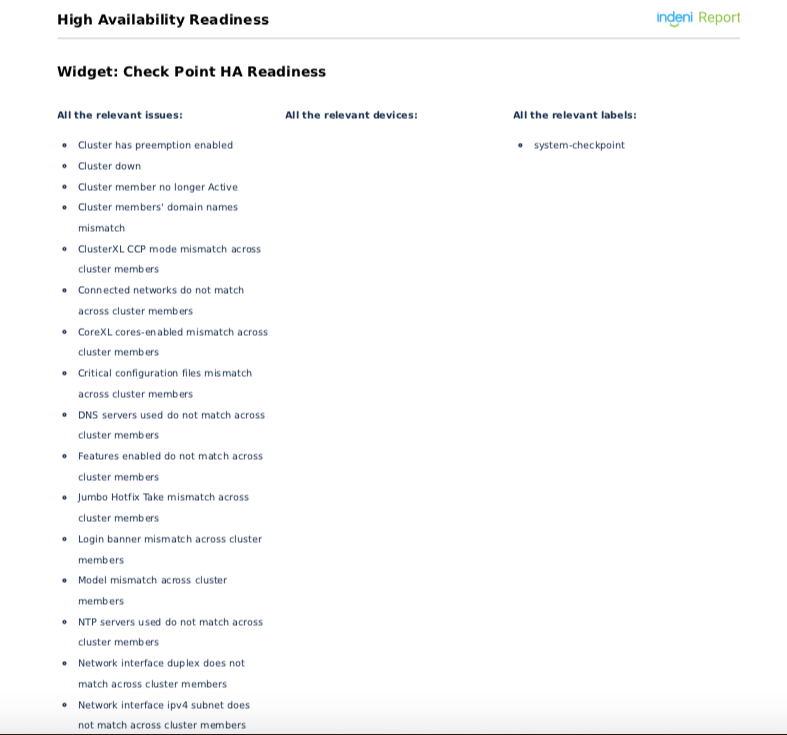 High Availability Readiness

indeni Report

Widget: Check Point HA Readiness

All the relevant issues:

- Cluster has preemption enabled
- Cluster down
- Cluster member no longer Active
- Cluster members' domain names mismatch
- ClusterXL CCP mode mismatch across cluster members
- Connected networks do not match across cluster members
- CoreXL cores-enabled mismatch across cluster members
- Critical configuration files mismatch across cluster members
- DNS servers used do not match across cluster members
- Features enabled do not match across cluster members
- Jumbo Hotfix Take mismatch across cluster members
- Login banner mismatch across cluster members
- Model mismatch across cluster members
- NTP servers used do not match across cluster members
- Network interface duplex does not match across cluster members
- Network interface ipv4 subnet does not match across cluster members

All the relevant devices:

All the relevant labels:

- system-checkpoint